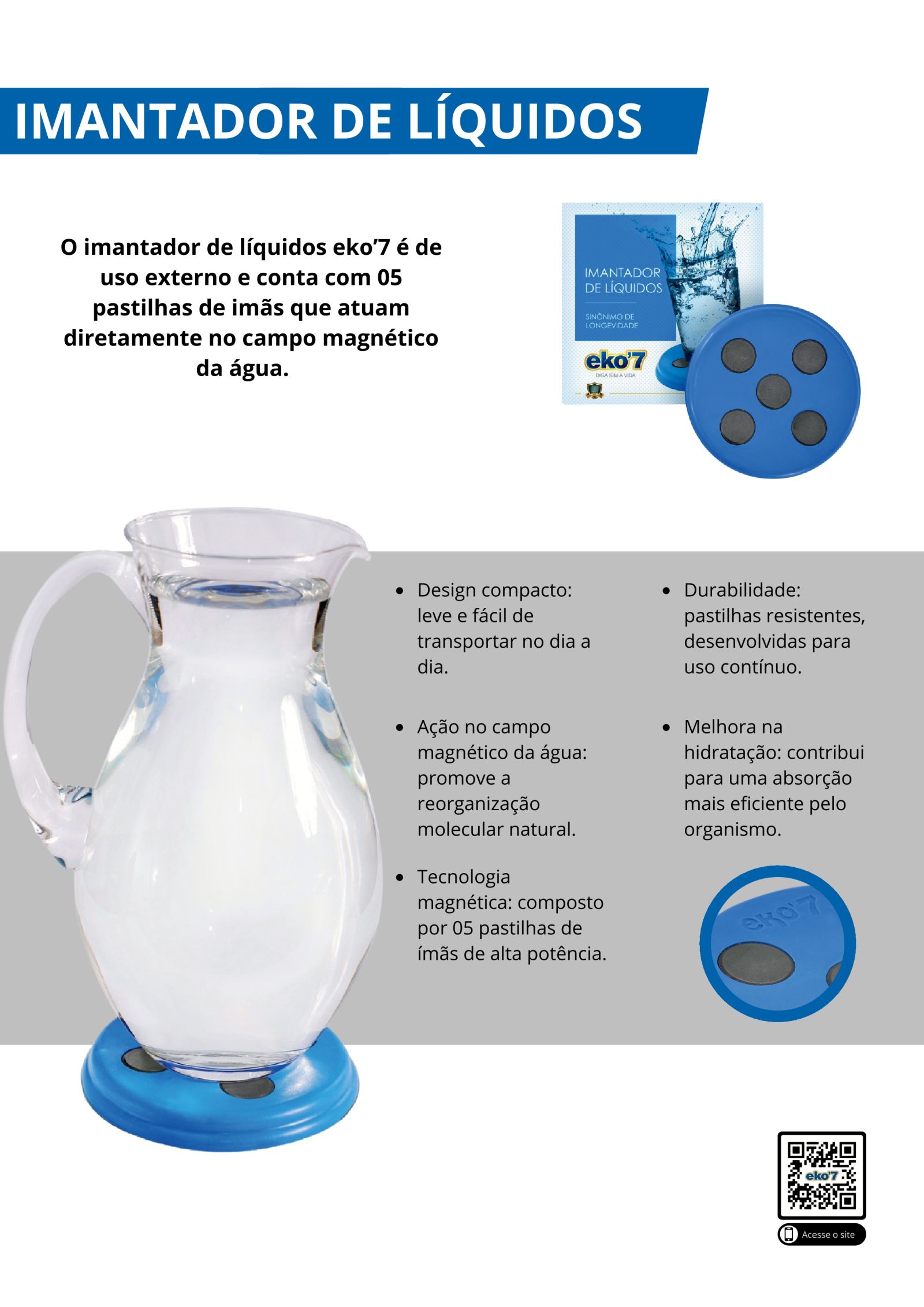 IMANTADOR DE LÍQUIDOS

O imantador de líquidos eko'7 é de uso externo e conta com 05 pastilhas de imãs que atuam diretamente no campo magnético da água.

IMANTADOR DE LÍQUIDOS

SINÔNIMO DE LONGEVIDADE

eko'7

DIGA SIM A VIDA

• Design compacto: leve e fácil de transportar no dia a dia.

• Ação no campo magnético da água: promove a reorganização molecular natural.

• Tecnologia magnética: composto por 05 pastilhas de ímãs de alta potência.

• Durabilidade: pastilhas resistentes, desenvolvidas para uso contínuo.

• Melhora na hidratação: contribui para uma absorção mais eficiente pelo organismo.

eko'7

eko'7

Acesse o site